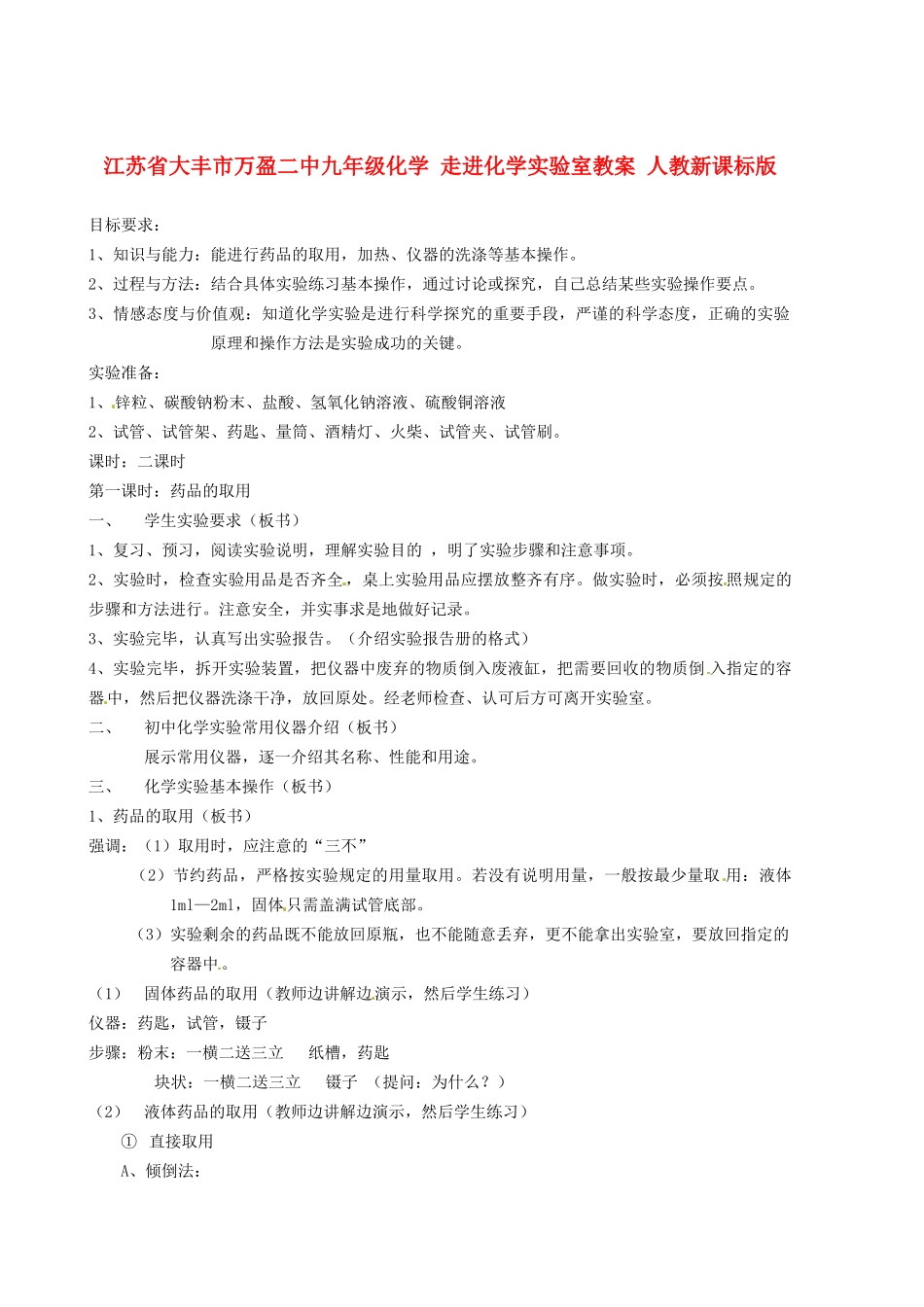 江苏省大丰市万盈二中九年级化学 走进化学实验室教案 人教新课标版

目标要求：

1、知识与能力：能进行药品的取用，加热、仪器的洗涤等基本操作。

2、过程与方法：结合具体实验练习基本操作，通过讨论或探究，自己总结某些实验操作要点。

3、情感态度与价值观：知道化学实验是进行科学探究的重要手段，严谨的科学态度，正确的实验原理和操作方法是实验成功的关键。

实验准备：

1、锌粒、碳酸钠粉末、盐酸、氢氧化钠溶液、硫酸铜溶液

2、试管、试管架、药匙、量筒、酒精灯、火柴、试管夹、试管刷。

课时：二课时

第一课时：药品的取用

一、 学生实验要求（板书）

1、复习、预习，阅读实验说明，理解实验目的 ，明了实验步骤和注意事项。

2、实验时，检查实验用品是否齐全，桌上实验用品应摆放整齐有序。做实验时，必须按照规定的步骤和方法进行。注意安全，并实事求是地做好记录。

3、实验完毕，认真写出实验报告。（介绍实验报告册的格式）

4、实验完毕，拆开实验装置，把仪器中废弃的物质倒入废液缸，把需要回收的物质倒入指定的容器中，然后把仪器洗涤干净，放回原处。经老师检查、认可后方可离开实验室。

二、 初中化学实验常用仪器介绍（板书）

展示常用仪器，逐一介绍其名称、性能和用途。

三、 化学实验基本操作（板书）

1、药品的取用（板书）

强调：（1）取用时，应注意的“三不”

（2）节约药品，严格按实验规定的用量取用。若没有说明用量，一般按最少量取用：液体1ml—2ml，固体只需盖满试管底部。

（3）实验剩余的药品既不能放回原瓶，也不能随意丢弃，更不能拿出实验室，要放回指定的容器中。

（1） 固体药品的取用（教师边讲解边演示，然后学生练习）

仪器：药匙，试管，镊子

步骤：粉末：一横二送三立 纸槽，药匙

块状：一横二送三立 镊子 （提问：为什么？）

（2） 液体药品的取用（教师边讲解边演示，然后学生练习）

① 直接取用

A、倾倒法：